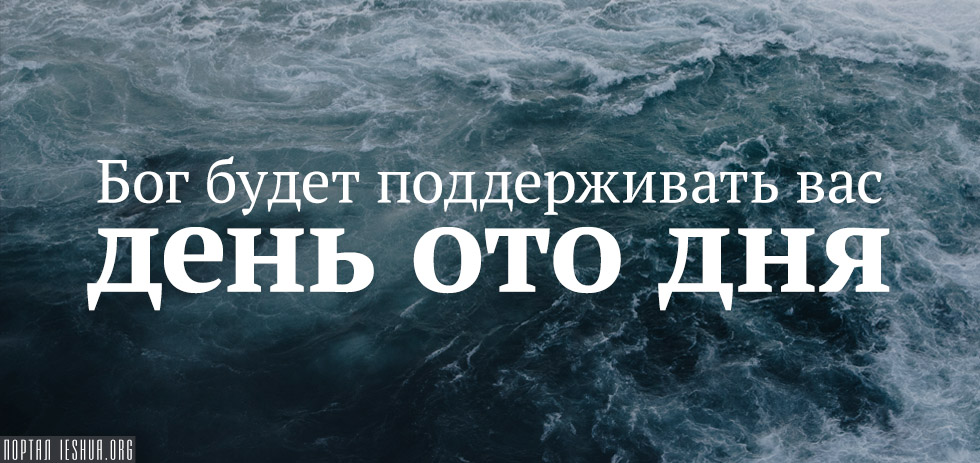 Бог будет поддерживать вас
день ото дня

ПОРТАЛ IESHUA.ORG